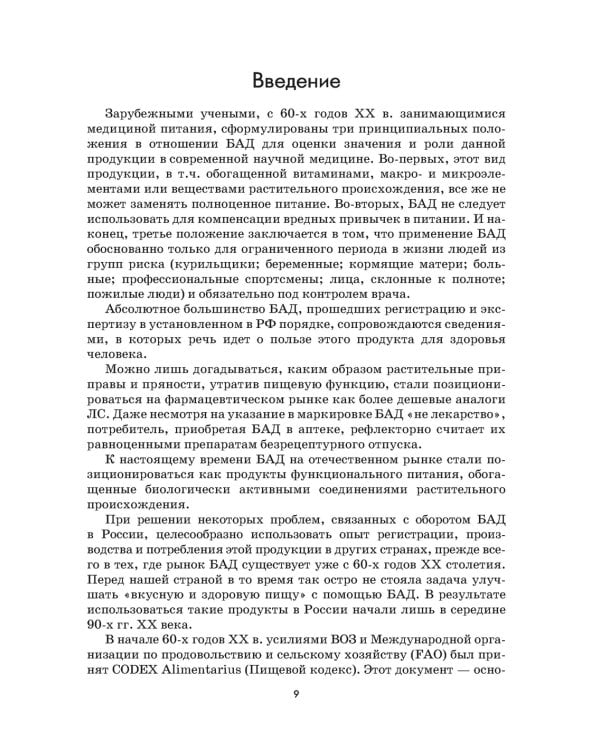 Введение

Зарубежными учеными, с 60-х годов XX в. занимающимися медициной питания, сформулированы три принципиальных положения в отношении БАД для оценки значения и роли данной продукции в современной научной медицине. Во-первых, этот вид продукции, в т.ч. обогащенной витаминами, макро- и микроэлементами или веществами растительного происхождения, все же не может заменять полноценное питание. Во-вторых, БАД не следует использовать для компенсации вредных привычек в питании. И наконец, третье положение заключается в том, что применение БАД обоснованно только для ограниченного периода в жизни людей из групп риска (курильщики; беременные; кормящие матери; больные; профессиональные спортсмены; лица, склонные к полноте; пожилые люди) и обязательно под контролем врача.

Абсолютное большинство БАД, прошедших регистрацию и экспертизу в установленном в РФ порядке, сопровождаются сведениями, в которых речь идет о пользе этого продукта для здоровья человека.

Можно лишь догадываться, каким образом растительные приправы и пряности, утратив пищевую функцию, стали позиционироваться на фармацевтическом рынке как более дешевые аналоги ЛС. Даже несмотря на указание в маркировке БАД «не лекарство», потребитель, приобретая БАД в аптеке, рефлекторно считает их равноценными препаратам безрецептурного отпуска.

К настоящему времени БАД на отечественном рынке стали позиционироваться как продукты функционального питания, обогащенные биологически активными соединениями растительного происхождения.

При решении некоторых проблем, связанных с оборотом БАД в России, целесообразно использовать опыт регистрации, производства и потребления этой продукции в других странах, прежде всего в тех, где рынок БАД существует уже с 60-х годов XX столетия. Перед нашей страной в то время так остро не стояла задача улучшать «вкусную и здоровую пищу» с помощью БАД. В результате использоваться такие продукты в России начали лишь в середине 90-х гг. XX века.

В начале 60-х годов XX в. усилиями ВОЗ и Международной организации по продовольствию и сельскому хозяйству (FAO) был принят CODEX Alimentarius (Пищевой кодекс). Этот документ — осно-

9